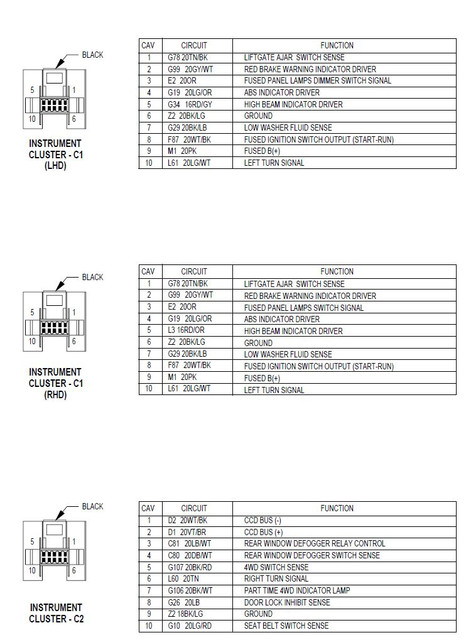 BLACK

5 1

10 6

INSTRUMENT CLUSTER - C1 (LHD)

| CAV | CIRCUIT | FUNCTION |
|---|---|---|
| 1 | G78 20TN/BK | LIFTGATE AJAR SWITCH SENSE |
| 2 | G99 20GY/WT | RED BRAKE WARNING INDICATOR DRIVER |
| 3 | E2 20OR | FUSED PANEL LAMPS DIMMER SWITCH SIGNAL |
| 4 | G19 20LG/OR | ABS INDICATOR DRIVER |
| 5 | G34 16RD/GY | HIGH BEAM INDICATOR DRIVER |
| 6 | Z2 20BK/LG | GROUND |
| 7 | G29 20BK/LB | LOW WASHER FLUID SENSE |
| 8 | F87 20WT/BK | FUSED IGNITION SWITCH OUTPUT (START-RUN) |
| 9 | M1 20PK | FUSED B(+) |
| 10 | L61 20LG/WT | LEFT TURN SIGNAL |

BLACK

5 1

10 6

INSTRUMENT CLUSTER - C1 (RHD)

| CAV | CIRCUIT | FUNCTION |
|---|---|---|
| 1 | G78 20TN/BK | LIFTGATE AJAR SWITCH SENSE |
| 2 | G99 20GY/WT | RED BRAKE WARNING INDICATOR DRIVER |
| 3 | E2 20OR | FUSED PANEL LAMPS SWITCH SIGNAL |
| 4 | G19 20LG/OR | ABS INDICATOR DRIVER |
| 5 | L3 16RD/OR | HIGH BEAM INDICATOR DRIVER |
| 6 | Z2 20BK/LG | GROUND |
| 7 | G29 20BK/LB | LOW WASHER FLUID SENSE |
| 8 | F87 20WT/BK | FUSED IGNITION SWITCH OUTPUT (START-RUN) |
| 9 | M1 20PK | FUSED B(+) |
| 10 | L61 20LG/WT | LEFT TURN SIGNAL |

BLACK

5 1

10 6

INSTRUMENT CLUSTER - C2

| CAV | CIRCUIT | FUNCTION |
|---|---|---|
| 1 | D2 20WT/BK | CCD BUS (-) |
| 2 | D1 20VT/BR | CCD BUS (+) |
| 3 | C81 20LB/WT | REAR WINDOW DEFOGGER RELAY CONTROL |
| 4 | C80 20DB/WT | REAR WINDOW DEFOGGER SWITCH SENSE |
| 5 | G107 20BK/RD | 4WD SWITCH SENSE |
| 6 | L60 20TN | RIGHT TURN SIGNAL |
| 7 | G106 20BK/WT | PART TIME 4WD INDICATOR LAMP |
| 8 | G26 20LB | DOOR LOCK INHIBIT SENSE |
| 9 | Z2 18BK/LG | GROUND |
| 10 | G10 20LG/RD | SEAT BELT SWITCH SENSE |